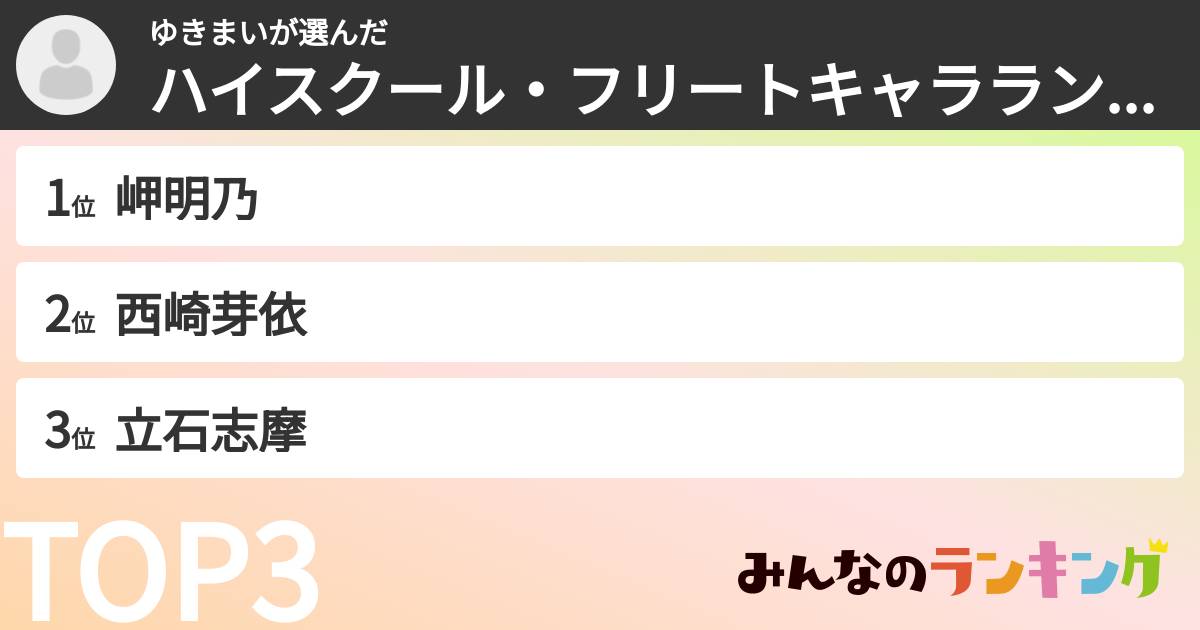 ゆきまいが選んだ
ハイスクール・フリートキャララン…

1位 岬明乃

2位 西崎芽依

3位 立石志摩

TOP3

みんなのランキング